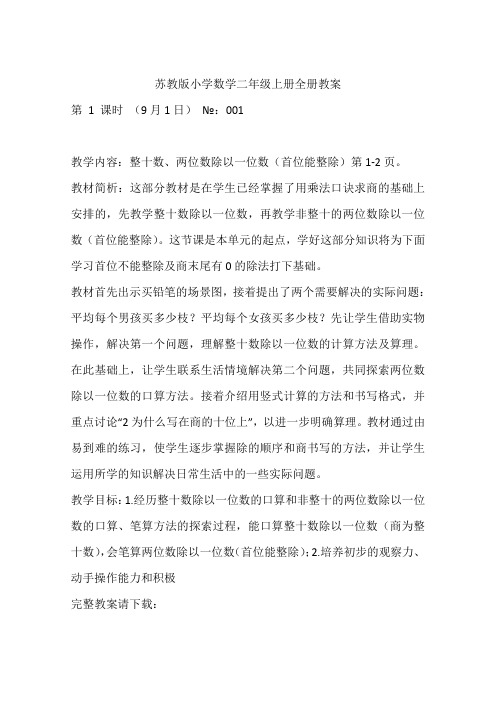 苏教版小学数学二年级上册全册教案

第 1 课时 （9 月 1 日） №：001

教学内容：整十数、两位数除以一位数（首位能整除）第 1-2 页。

教材简析：这部分教材是在学生已经掌握了用乘法口诀求商的基础上安排的，先教学整十数除以一位数，再教学非整十的两位数除以一位数（首位能整除）。这节课是本单元的起点，学好这部分知识将为下面学习首位不能整除及商末尾有 0 的除法打下基础。

教材首先出示买铅笔的场景图，接着提出了两个需要解决的实际问题：平均每个男孩买多少枝？平均每个女孩买多少枝？先让学生借助实物操作，解决第一个问题，理解整十数除以一位数的计算方法及算理。在此基础上，让学生联系生活情境解决第二个问题，共同探索两位数除以一位数的口算方法。接着介绍用竖式计算的方法和书写格式，并重点讨论“2 为什么写在商的十位上”，以进一步明确算理。教材通过由易到难的练习，使学生逐步掌握除的顺序和商书写的方法，并让学生运用所学的知识解决日常生活中的一些实际问题。

教学目标：1.经历整十数除以一位数的口算和非整十的两位数除以一位数的口算、笔算方法的探索过程，能口算整十数除以一位数（商为整十数），会笔算两位数除以一位数（首位能整除）；2.培养初步的观察力、动手操作能力和积极

完整教案请下载：